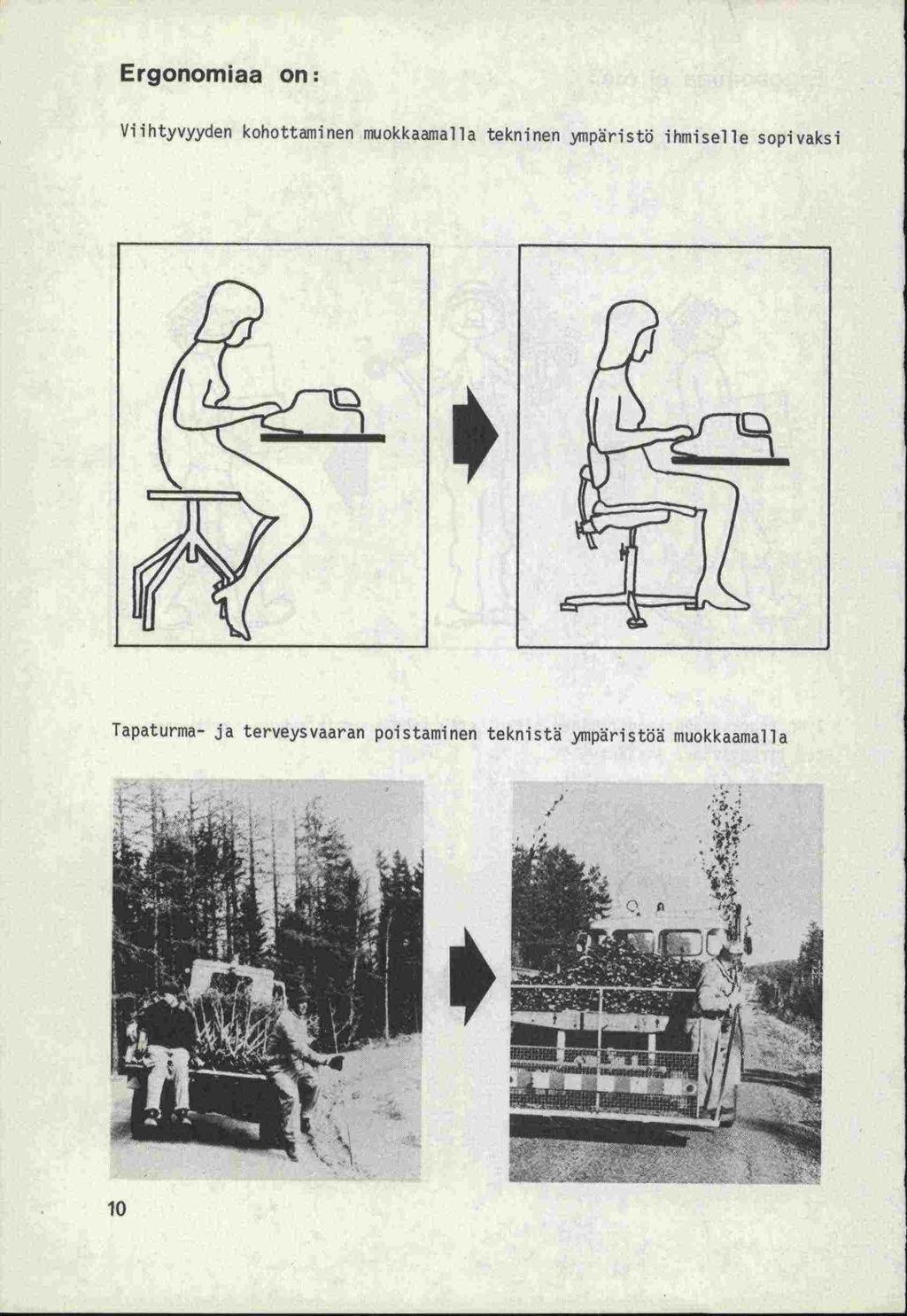 Ergonomiaa on:

Viihtyvyyden kohottaminen muokkaamalla tekninen ympäristö ihmiselle sopivaksi

Tapaturma- ja terveysvaaran poistaminen teknistä ympäristöä muokkaamalla

10